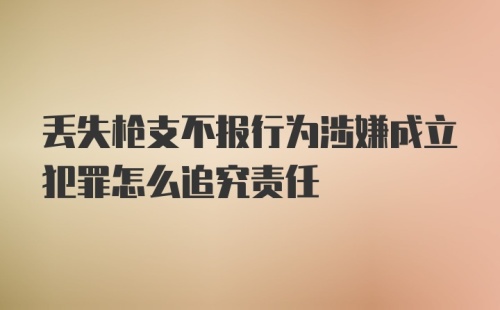 丢失枪支不报行为涉嫌成立犯罪怎么追究责任